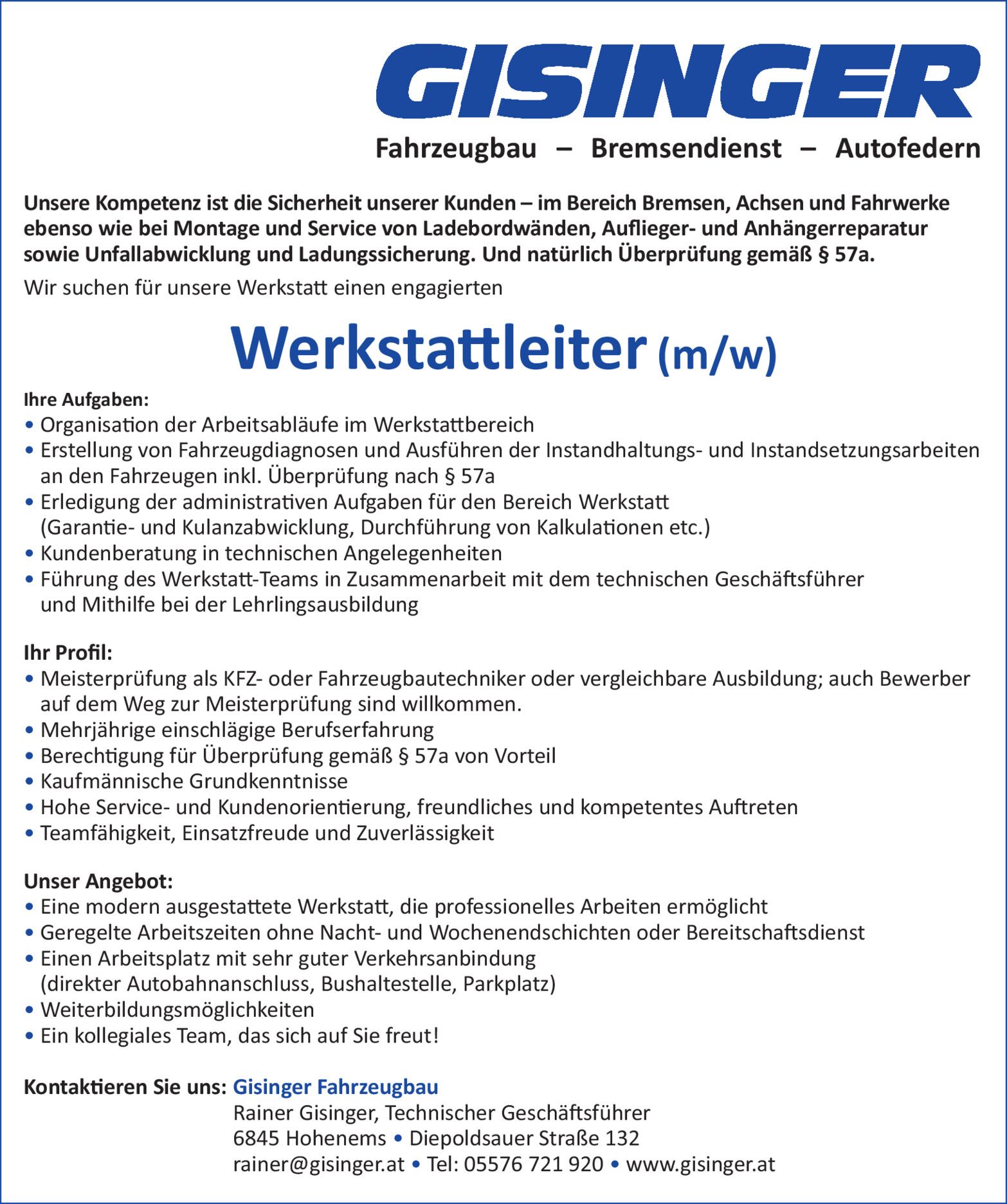 GISINGER

Fahrzeugbau – Bremsendienst – Autofedern

Unsere Kompetenz ist die Sicherheit unserer Kunden – im Bereich Bremsen, Achsen und Fahrwerke ebenso wie bei Montage und Service von Ladebordwänden, Auflieger- und Anhängerreparatur sowie Unfallabwicklung und Ladungssicherung. Und natürlich Überprüfung gemäß § 57a.

Wir suchen für unsere Werkstatt einen engagierten

Werkstattleiter (m/w)

Ihre Aufgaben:
• Organisation der Arbeitsabläufe im Werkstattbereich
• Erstellung von Fahrzeugdiagnosen und Ausführen der Instandhaltungs- und Instandsetzungsarbeiten an den Fahrzeugen inkl. Überprüfung nach § 57a
• Erledigung der administrativen Aufgaben für den Bereich Werkstatt (Garantie- und Kulanzabwicklung, Durchführung von Kalkulationen etc.)
• Kundenberatung in technischen Angelegenheiten
• Führung des Werkstatt-Teams in Zusammenarbeit mit dem technischen Geschäftsführer und Mithilfe bei der Lehrlingsausbildung

Ihr Profil:
• Meisterprüfung als KFZ- oder Fahrzeugbautechniker oder vergleichbare Ausbildung; auch Bewerber auf dem Weg zur Meisterprüfung sind willkommen.
• Mehrjährige einschlägige Berufserfahrung
• Berechtigung für Überprüfung gemäß § 57a von Vorteil
• Kaufmännische Grundkenntnisse
• Hohe Service- und Kundenorientierung, freundliches und kompetentes Auftreten
• Teamfähigkeit, Einsatzfreude und Zuverlässigkeit

Unser Angebot:
• Eine modern ausgestattete Werkstatt, die professionelles Arbeiten ermöglicht
• Geregelte Arbeitszeiten ohne Nacht- und Wochenendschichten oder Bereitschaftsdienst
• Einen Arbeitsplatz mit sehr guter Verkehrsanbindung (direkter Autobahnanschluss, Bushaltestelle, Parkplatz)
• Weiterbildungsmöglichkeiten
• Ein kollegiales Team, das sich auf Sie freut!

Kontaktieren Sie uns: Gisinger Fahrzeugbau
Rainer Gisinger, Technischer Geschäftsführer
6845 Hohenems • Diepoldsauer Straße 132
rainer@gisinger.at • Tel: 05576 721 920 • www.gisinger.at